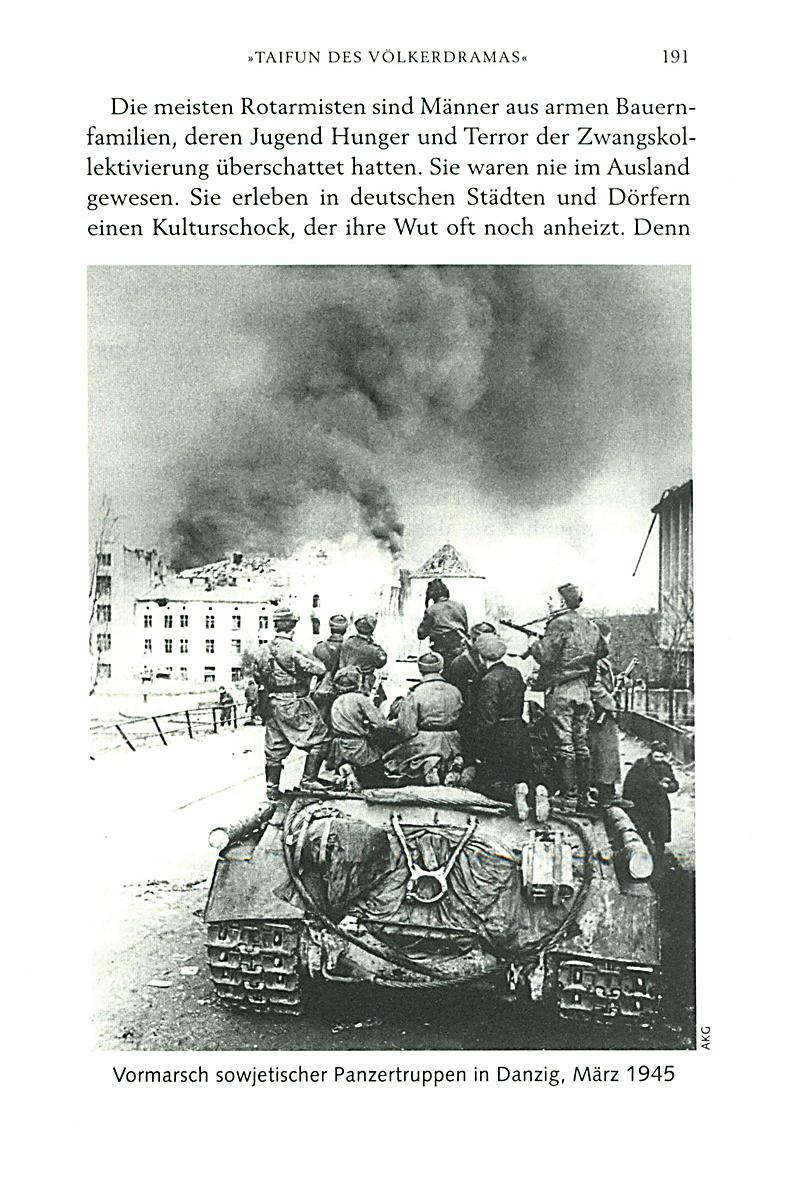 »TAIFUN DES VÖLKERDRAMAS« 191

Die meisten Rotarmisten sind Männer aus armen Bauernfamilien, deren Jugend Hunger und Terror der Zwangskollektivierung überschattet hatten. Sie waren nie im Ausland gewesen. Sie erleben in deutschen Städten und Dörfern einen Kulturschock, der ihre Wut oft noch anheizt. Denn

AKG

Vormarsch sowjetischer Panzertruppen in Danzig, März 1945